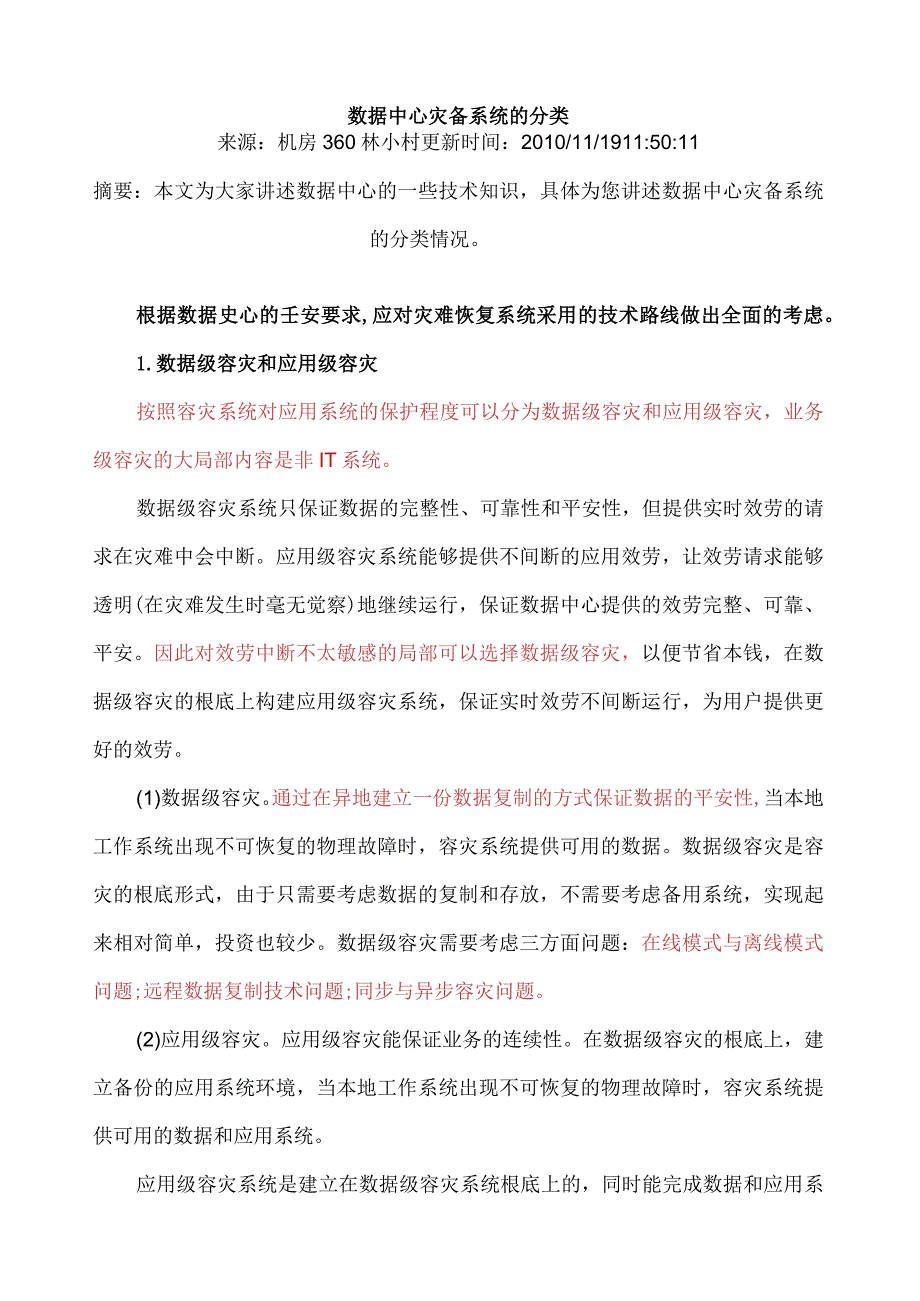 数据中心灾备系统的分类

来源：机房360林小村更新时间：2010/11/1911:50:11

摘要：本文为大家讲述数据中心的一些技术知识，具体为您讲述数据中心灾备系统的分类情况。

根据数据史心的壬安要求,应对灾难恢复系统采用的技术路线做出全面的考虑。

1.数据级容灾和应用级容灾

按照容灾系统对应用系统的保护程度可以分为数据级容灾和应用级容灾，业务级容灾的大局部内容是非IT系统。

数据级容灾系统只保证数据的完整性、可靠性和平安性，但提供实时效劳的请求在灾难中会中断。应用级容灾系统能够提供不间断的应用效劳，让效劳请求能够透明(在灾难发生时毫无觉察)地继续运行，保证数据中心提供的效劳完整、可靠、平安。因此对效劳中断不太敏感的局部可以选择数据级容灾，以便节省本钱，在数据级容灾的根底上构建应用级容灾系统，保证实时效劳不间断运行，为用户提供更好的效劳。

(1)数据级容灾。通过在异地建立一份数据复制的方式保证数据的平安性,当本地工作系统出现不可恢复的物理故障时，容灾系统提供可用的数据。数据级容灾是容灾的根底形式，由于只需要考虑数据的复制和存放，不需要考虑备用系统，实现起来相对简单，投资也较少。数据级容灾需要考虑三方面问题：在线模式与离线模式问题;远程数据复制技术问题;同步与异步容灾问题。

(2)应用级容灾。应用级容灾能保证业务的连续性。在数据级容灾的根底上，建立备份的应用系统环境，当本地工作系统出现不可恢复的物理故障时，容灾系统提供可用的数据和应用系统。

应用级容灾系统是建立在数据级容灾系统根底上的，同时能完成数据和应用系